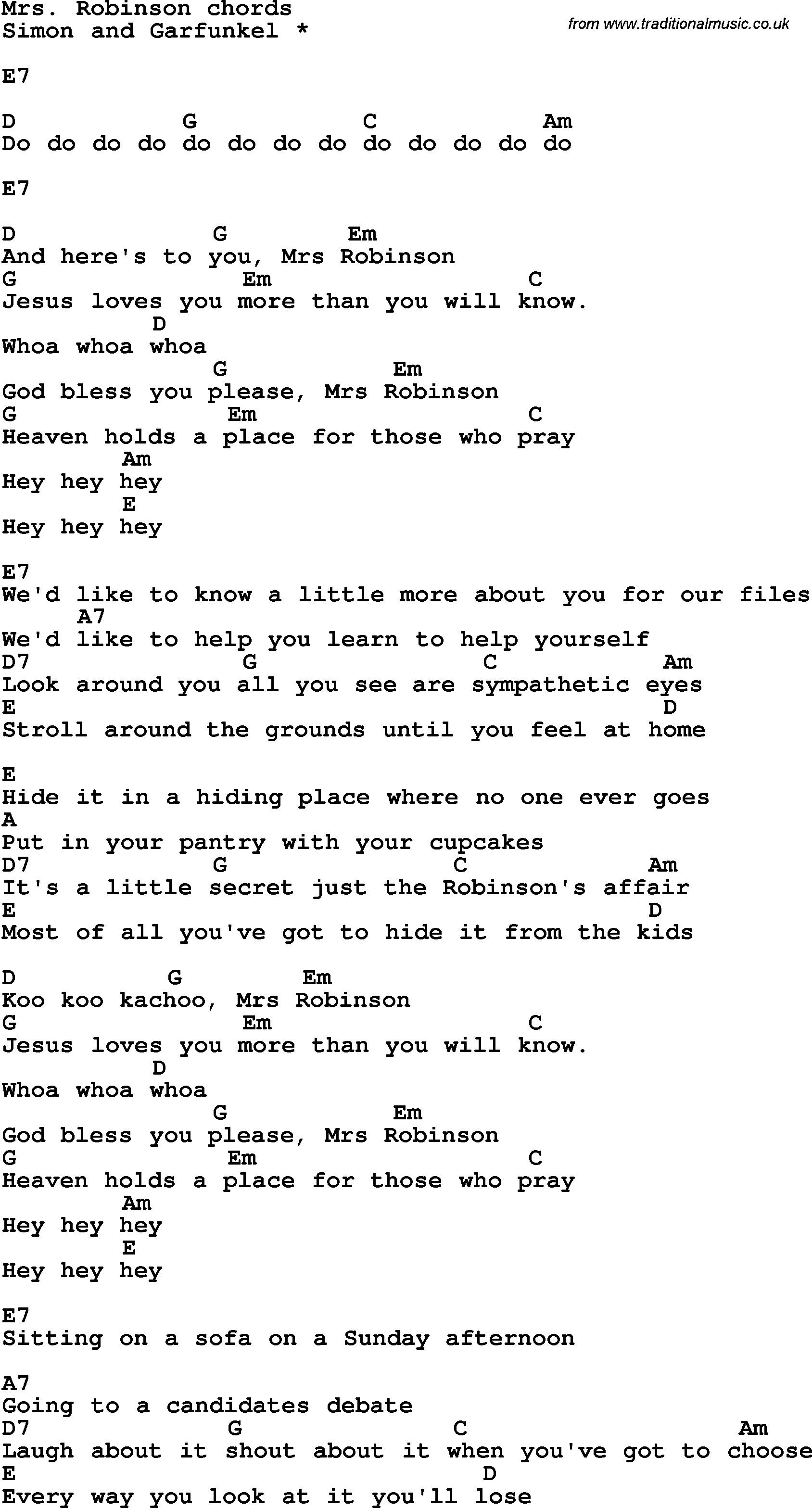 Mrs. Robinson chords
Simon and Garfunkel *

from www.traditionalmusic.co.uk

E7

D G C Am
Do do do do do do do do do do do do do

E7

D G Em
And here's to you, Mrs Robinson
G Em C
Jesus loves you more than you will know.
D
Whoa whoa whoa
G Em
God bless you please, Mrs Robinson
G Em C
Heaven holds a place for those who pray
Am
Hey hey hey
E
Hey hey hey

E7
We'd like to know a little more about you for our files
A7
We'd like to help you learn to help yourself
D7 G C Am
Look around you all you see are sympathetic eyes
E D
Stroll around the grounds until you feel at home

E
Hide it in a hiding place where no one ever goes
A
Put in your pantry with your cupcakes
D7 G C Am
It's a little secret just the Robinson's affair
E D
Most of all you've got to hide it from the kids

D G Em
Koo koo kachoo, Mrs Robinson
G Em C
Jesus loves you more than you will know.
D
Whoa whoa whoa
G Em
God bless you please, Mrs Robinson
G Em C
Heaven holds a place for those who pray
Am
Hey hey hey
E
Hey hey hey

E7
Sitting on a sofa on a Sunday afternoon

A7
Going to a candidates debate
D7 G C Am
Laugh about it shout about it when you've got to choose
E D
Every way you look at it you'll lose